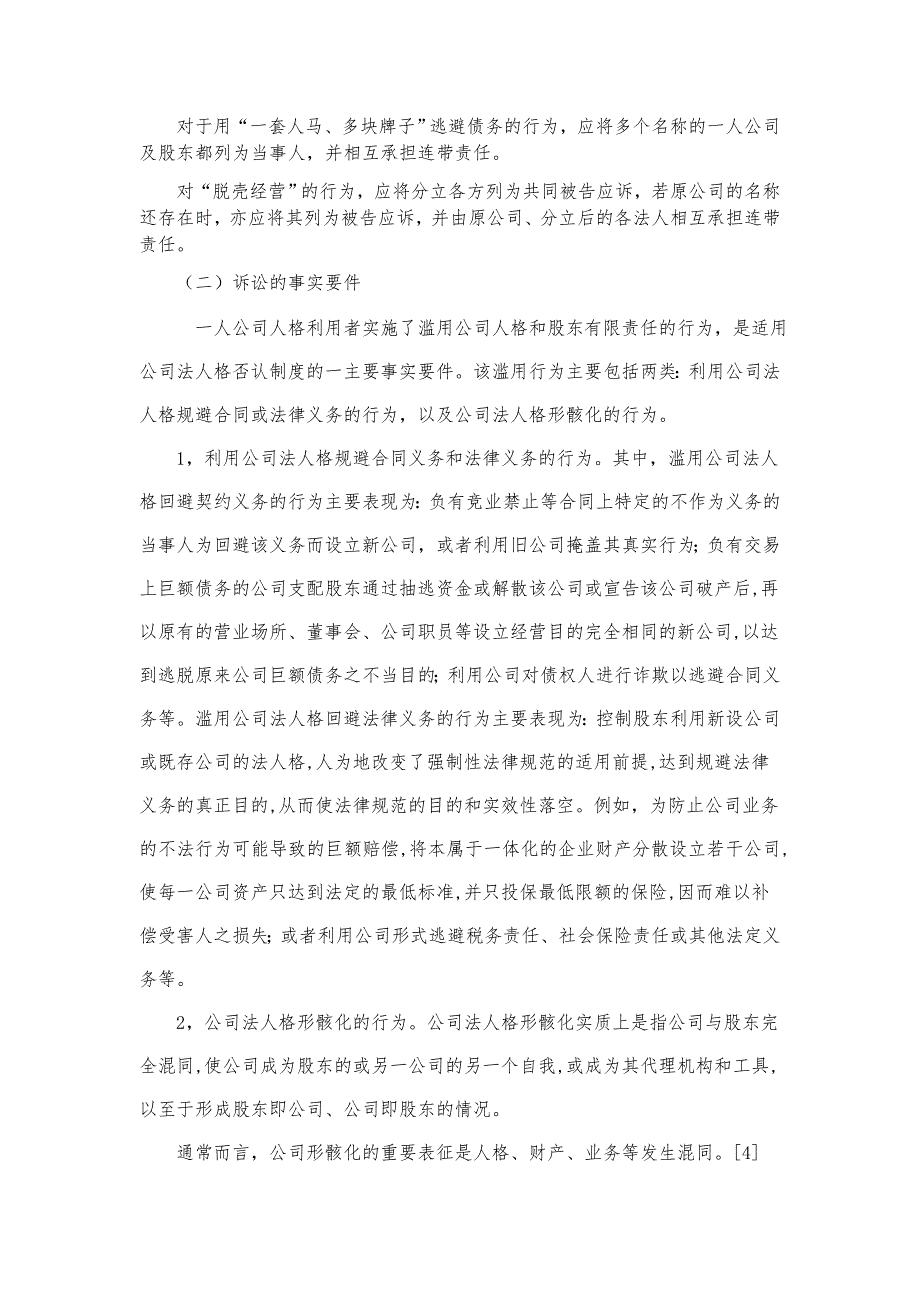 对于用“一套人马、多块牌子”逃避债务的行为，应将多个名称的一人公司及股东都列为当事人，并相互承担连带责任。

对“脱壳经营”的行为，应将分立各方列为共同被告应诉，若原公司的名称还存在时，亦应将其列为被告应诉，并由原公司、分立后的各法人相互承担连带责任。

（二）诉讼的事实要件

一人公司人格利用者实施了滥用公司人格和股东有限责任的行为，是适用公司法人格否认制度的一主要事实要件。该滥用行为主要包括两类：利用公司法人格规避合同或法律义务的行为，以及公司法人格形骸化的行为。

1，利用公司法人格规避合同义务和法律义务的行为。其中，滥用公司法人格回避契约义务的行为主要表现为：负有竞业禁止等合同上特定的不作为义务的当事人为回避该义务而设立新公司，或者利用旧公司掩盖其真实行为；负有交易上巨额债务的公司支配股东通过抽逃资金或解散该公司或宣告该公司破产后，再以原有的营业场所、董事会、公司职员等设立经营目的完全相同的新公司，以达到逃脱原来公司巨额债务之不当目的；利用公司对债权人进行诈欺以逃避合同义务等。滥用公司法人格回避法律义务的行为主要表现为：控制股东利用新设公司或既存公司的法人格，人为地改变了强制性法律规范的适用前提，达到规避法律义务的真正目的，从而使法律规范的目的和实效性落空。例如，为防止公司业务的不法行为可能导致的巨额赔偿，将本属于一体化的企业财产分散设立若干公司，使每一公司资产只达到法定的最低标准，并只投保最低限额的保险，因而难以补偿受害人之损失；或者利用公司形式逃避税务责任、社会保险责任或其他法定义务等。

2，公司法人格形骸化的行为。公司法人格形骸化实质上是指公司与股东完全混同，使公司成为股东的或另一公司的另一个自我，或成为其代理机构和工具，以至于形成股东即公司、公司即股东的情况。

通常而言，公司形骸化的重要表征是人格、财产、业务等发生混同。[4]